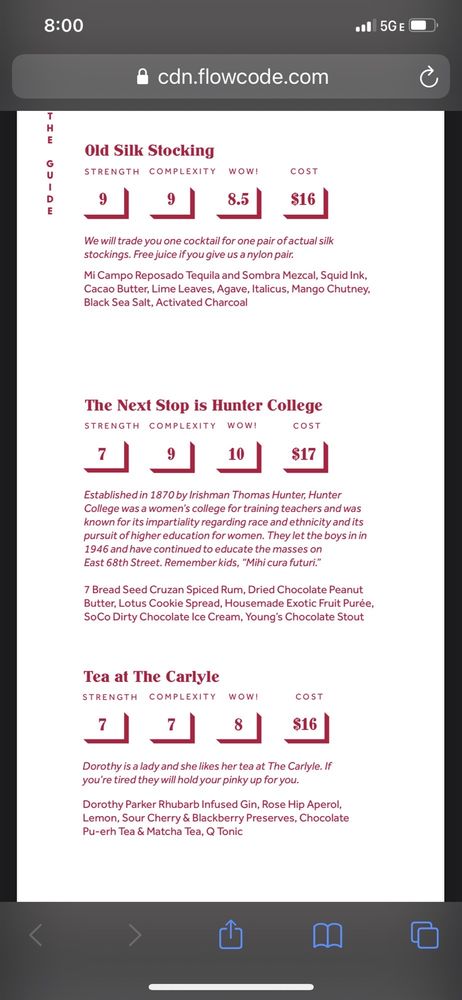 8:00

5G E

cdn.flowcode.com

THE GUIDE

Old Silk Stocking

| STRENGTH | COMPLEXITY | WOW! | COST |
|---|---|---|---|
| 9 | 9 | 8.5 | $16 |

We will trade you one cocktail for one pair of actual silk stockings. Free juice if you give us a nylon pair.

Mi Campo Reposado Tequila and Sombra Mezcal, Squid Ink, Cacao Butter, Lime Leaves, Agave, Italicus, Mango Chutney, Black Sea Salt, Activated Charcoal

The Next Stop is Hunter College

| STRENGTH | COMPLEXITY | WOW! | COST |
|---|---|---|---|
| 7 | 9 | 10 | $17 |

Established in 1870 by Irishman Thomas Hunter, Hunter College was a women's college for training teachers and was known for its impartiality regarding race and ethnicity and its pursuit of higher education for women. They let the boys in in 1946 and have continued to educate the masses on East 68th Street. Remember kids, "Mihi cura futuri."

7 Bread Seed Cruzan Spiced Rum, Dried Chocolate Peanut Butter, Lotus Cookie Spread, Housemade Exotic Fruit Purée, SoCo Dirty Chocolate Ice Cream, Young's Chocolate Stout

Tea at The Carlyle

| STRENGTH | COMPLEXITY | WOW! | COST |
|---|---|---|---|
| 7 | 7 | 8 | $16 |

Dorothy is a lady and she likes her tea at The Carlyle. If you're tired they will hold your pinky up for you.

Dorothy Parker Rhubarb Infused Gin, Rose Hip Aperol, Lemon, Sour Cherry & Blackberry Preserves, Chocolate Pu-erh Tea & Matcha Tea, Q Tonic